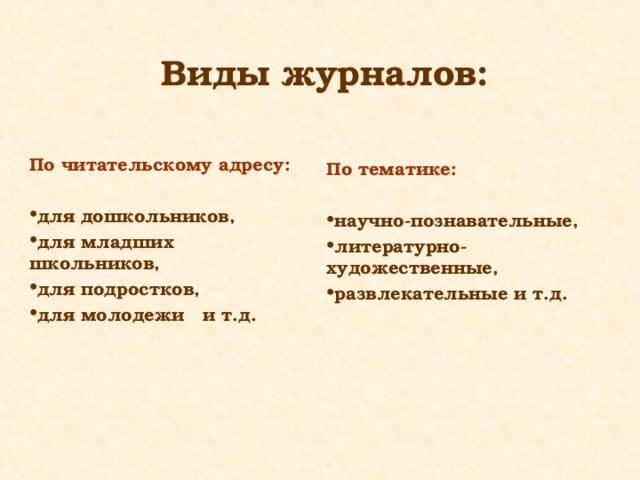 Виды журналов:

По читательскому адресу:

•для дошкольников,
•для младших школьников,
•для подростков,
•для молодежи и т.д.

По тематике:

•научно-познавательные,
•литературно-художественные,
•развлекательные и т.д.